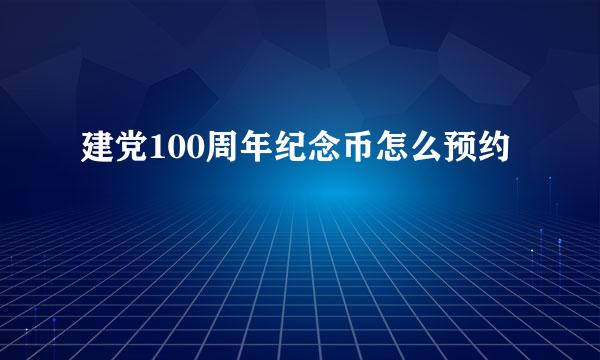 建党100周年纪念币怎么预约